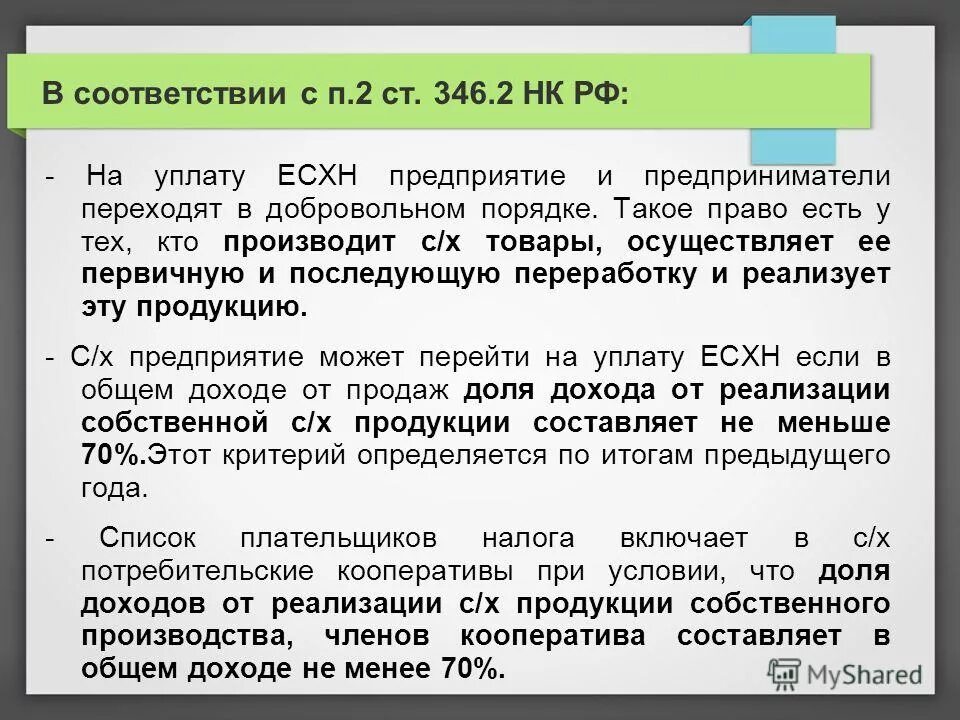 В соответствии с п.2 ст. 346.2 НК РФ:

- На уплату ЕСХН предприятие и предприниматели переходят в добровольном порядке. Такое право есть у тех, кто производит с/х товары, осуществляет ее первичную и последующую переработку и реализует эту продукцию.

- С/х предприятие может перейти на уплату ЕСХН если в общем доходе от продаж доля дохода от реализации собственной с/х продукции составляет не меньше 70%.Этот критерий определяется по итогам предыдущего года.

- Список плательщиков налога включает в с/х потребительские кооперативы при условии, что доля доходов от реализации с/х продукции собственного производства, членов кооператива составляет в общем доходе не менее 70%.

MyShared